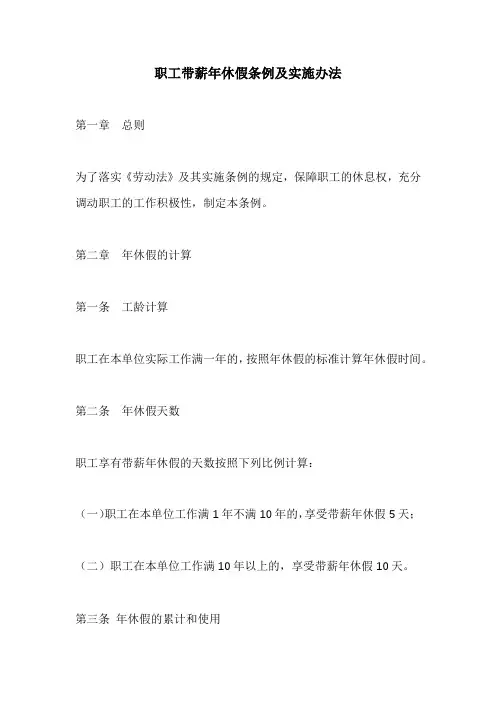 职工带薪年休假条例及实施办法

第一章　总则

为了落实《劳动法》及其实施条例的规定，保障职工的休息权，充分调动职工的工作积极性，制定本条例。

第二章　年休假的计算

第一条　工龄计算

职工在本单位实际工作满一年的，按照年休假的标准计算年休假时间。

第二条　年休假天数

职工享有带薪年休假的天数按照下列比例计算：

（一）职工在本单位工作满 1 年不满 10 年的，享受带薪年休假 5 天；

（二）职工在本单位工作满 10 年以上的，享受带薪年休假 10 天。

第三条　年休假的累计和使用